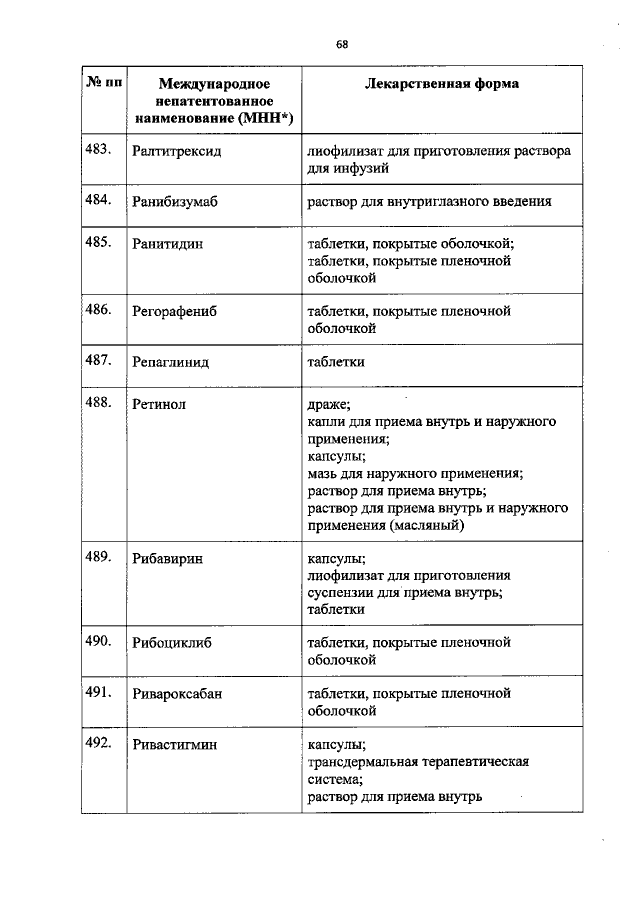 68

| № пп | Международное непатентованное наименование (МНН*) | Лекарственная форма |
|---|---|---|
| 483. | Ралтитрексид | лиофилизат для приготовления раствора для инфузий |
| 484. | Ранибизумаб | раствор для внутриглазного введения |
| 485. | Ранитидин | таблетки, покрытые оболочкой; таблетки, покрытые пленочной оболочкой |
| 486. | Регорафениб | таблетки, покрытые пленочной оболочкой |
| 487. | Репаглинид | таблетки |
| 488. | Ретинол | драже; капли для приема внутрь и наружного применения; капсулы; мазь для наружного применения; раствор для приема внутрь; раствор для приема внутрь и наружного применения (масляный) |
| 489. | Рибавирин | капсулы; лиофилизат для приготовления суспензии для приема внутрь; таблетки |
| 490. | Рибоциклиб | таблетки, покрытые пленочной оболочкой |
| 491. | Ривароксабан | таблетки, покрытые пленочной оболочкой |
| 492. | Ривастигмин | капсулы; трансдермальная терапевтическая система; раствор для приема внутрь |